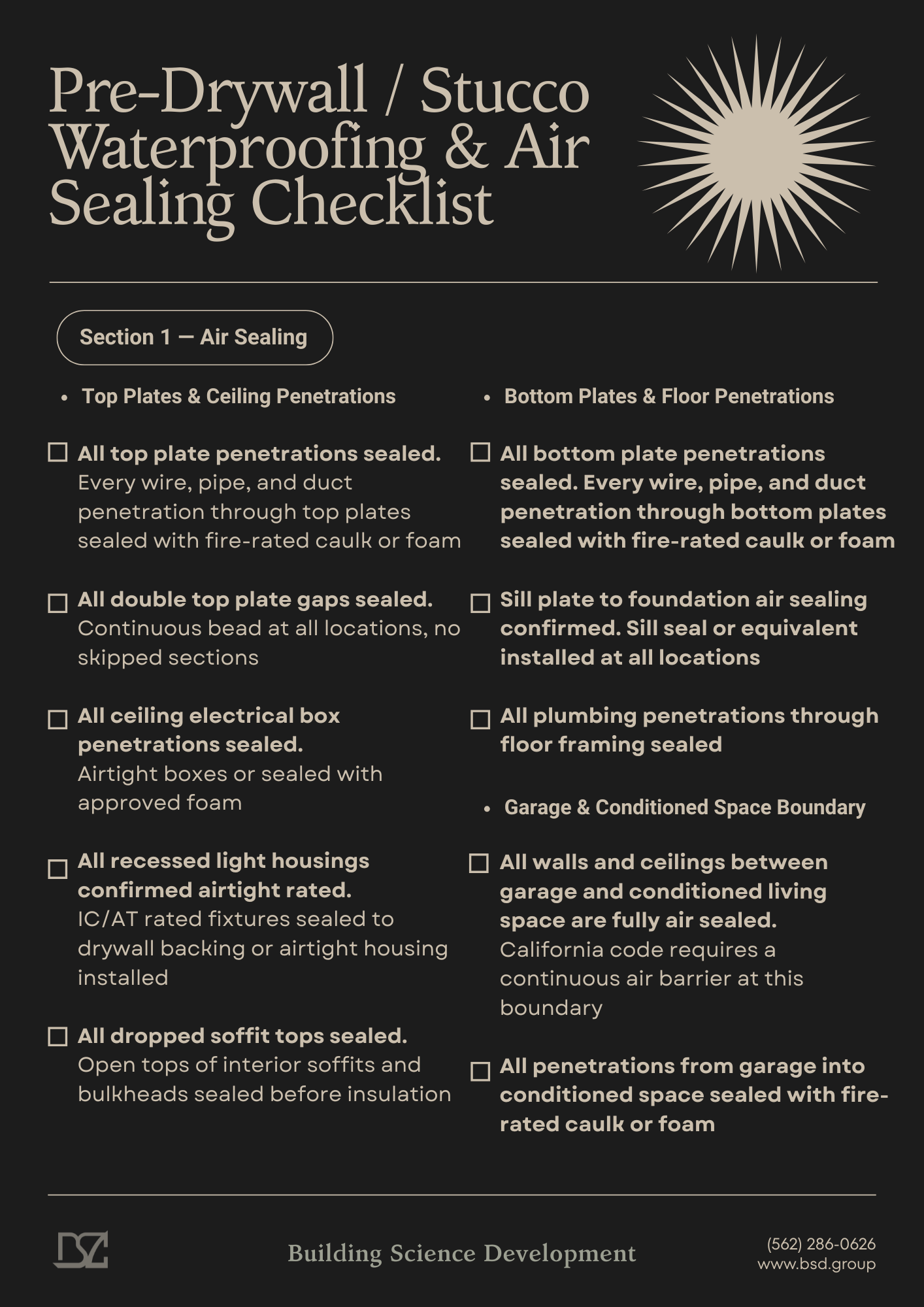 Pre-Drywall / Stucco Waterproofing & Air Sealing Checklist

Section 1 — Air Sealing

• Top Plates & Ceiling Penetrations

☐ All top plate penetrations sealed. Every wire, pipe, and duct penetration through top plates sealed with fire-rated caulk or foam

☐ All double top plate gaps sealed. Continuous bead at all locations, no skipped sections

☐ All ceiling electrical box penetrations sealed. Airtight boxes or sealed with approved foam

☐ All recessed light housings confirmed airtight rated. IC/AT rated fixtures sealed to drywall backing or airtight housing installed

☐ All dropped soffit tops sealed. Open tops of interior soffits and bulkheads sealed before insulation

• Bottom Plates & Floor Penetrations

☐ All bottom plate penetrations sealed. Every wire, pipe, and duct penetration through bottom plates sealed with fire-rated caulk or foam

☐ Sill plate to foundation air sealing confirmed. Sill seal or equivalent installed at all locations

☐ All plumbing penetrations through floor framing sealed

• Garage & Conditioned Space Boundary

☐ All walls and ceilings between garage and conditioned living space are fully air sealed. California code requires a continuous air barrier at this boundary

☐ All penetrations from garage into conditioned space sealed with fire-rated caulk or foam

Building Science Development

(562) 286-0626
www.bsd.group